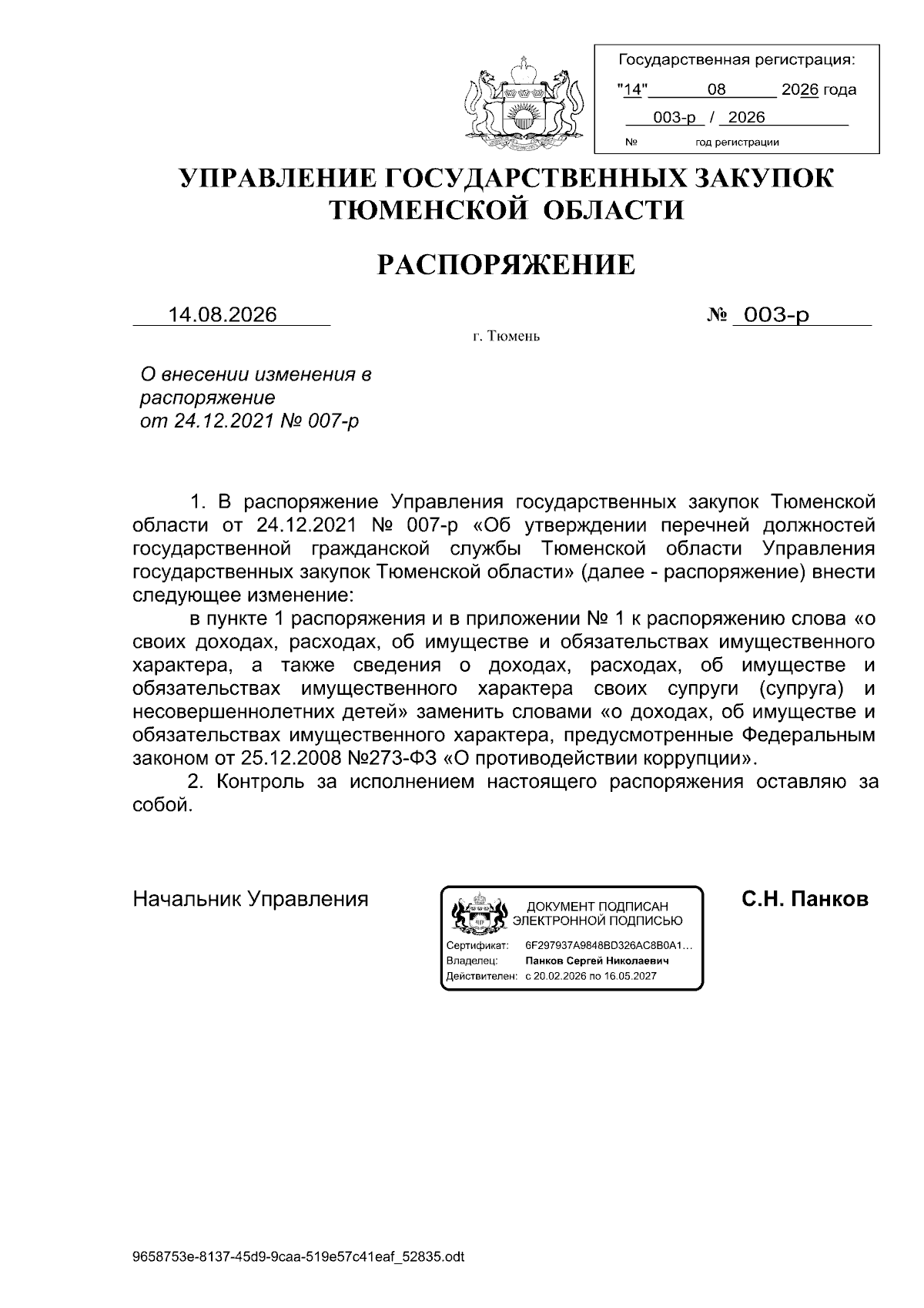 Государственная регистрация:
"14" 08 2026 года
003-р / 2026
№ год регистрации

УПРАВЛЕНИЕ ГОСУДАРСТВЕННЫХ ЗАКУПОК ТЮМЕНСКОЙ ОБЛАСТИ

РАСПОРЯЖЕНИЕ

14.08.2026 № 003-р

г. Тюмень

О внесении изменения в распоряжение от 24.12.2021 № 007-р

1. В распоряжение Управления государственных закупок Тюменской области от 24.12.2021 № 007-р «Об утверждении перечней должностей государственной гражданской службы Тюменской области Управления государственных закупок Тюменской области» (далее - распоряжение) внести следующее изменение:

в пункте 1 распоряжения и в приложении № 1 к распоряжению слова «о своих доходах, расходах, об имуществе и обязательствах имущественного характера, а также сведения о доходах, расходах, об имуществе и обязательствах имущественного характера своих супруги (супруга) и несовершеннолетних детей» заменить словами «о доходах, об имуществе и обязательствах имущественного характера, предусмотренные Федеральным законом от 25.12.2008 №273-ФЗ «О противодействии коррупции».

2. Контроль за исполнением настоящего распоряжения оставляю за собой.

Начальник Управления

ДОКУМЕНТ ПОДПИСАН ЭЛЕКТРОННОЙ ПОДПИСЬЮ
Сертификат: 6F297937A9848BD326AC8B0A1...
Владелец: Панков Сергей Николаевич
Действителен: с 20.02.2026 по 16.05.2027

С.Н. Панков

9658753e-8137-45d9-9caa-519e57c41eaf_52835.odt